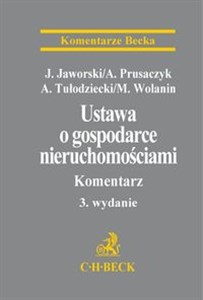 Komentarze Becka

J. Jaworski/A. Prusaczyk
A. Tułodziecki/M. Wolanin

Ustawa o gospodarce nieruchomościami

Komentarz

3. wydanie

C·H·BECK